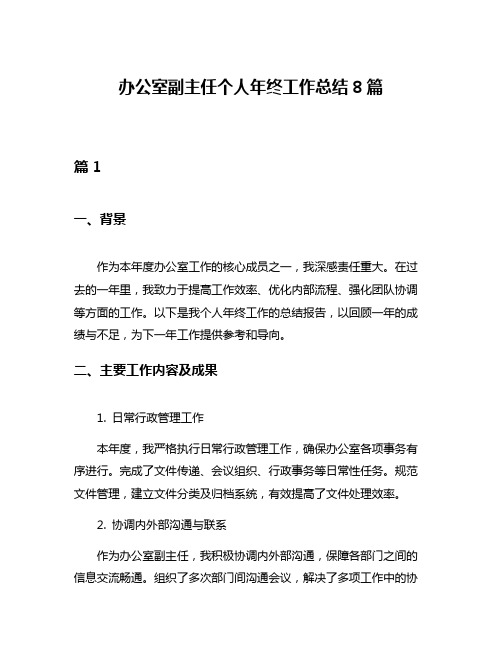 办公室副主任个人年终工作总结 8 篇

篇 1

一、背景

作为本年度办公室工作的核心成员之一，我深感责任重大。在过去的一年里，我致力于提高工作效率、优化内部流程、强化团队协调等方面的工作。以下是我个人年终工作的总结报告，以回顾一年的成绩与不足，为下一年工作提供参考和导向。

二、主要工作内容及成果

1. 日常行政管理工作

本年度，我严格执行日常行政管理工作，确保办公室各项事务有序进行。完成了文件传递、会议组织、行政事务等日常性任务。规范文件管理，建立文件分类及归档系统，有效提高了文件处理效率。

2. 协调内外部沟通与联系

作为办公室副主任，我积极协调内外部沟通，保障各部门之间的信息交流畅通。组织了多次部门间沟通会议，解决了多项工作中的协